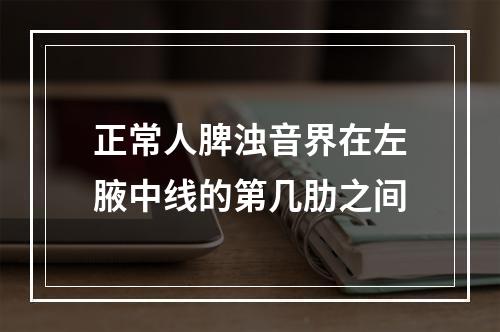 正常人脾浊音界在左腋中线的第几肋之间